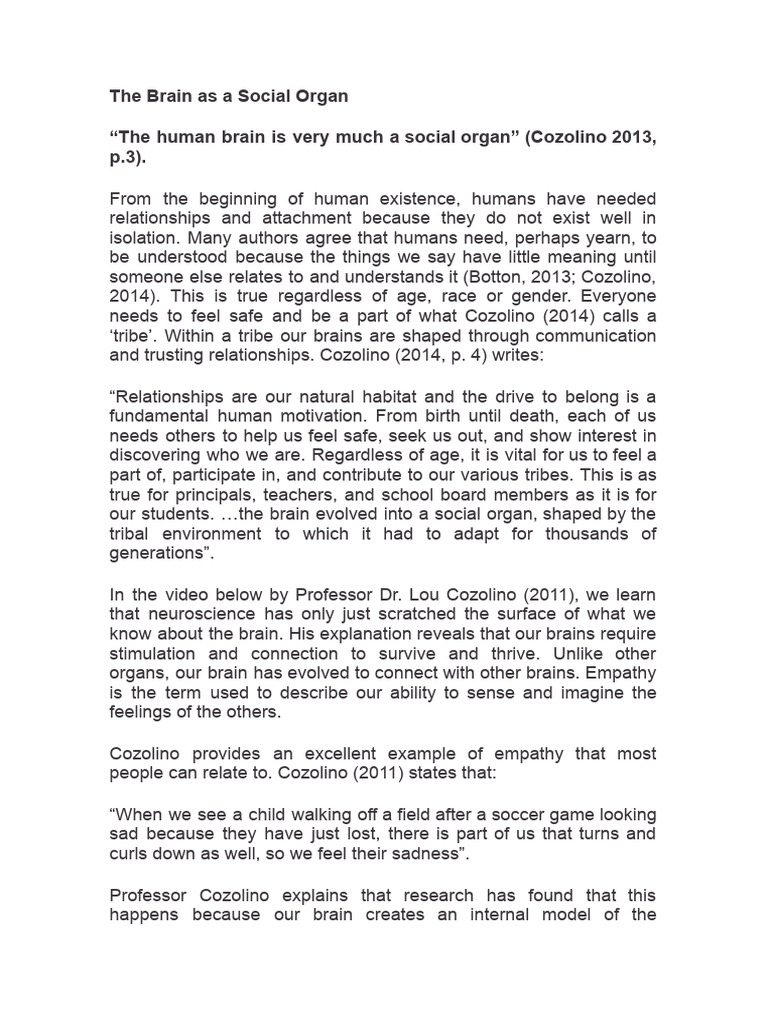 The Brain as a Social Organ

"The human brain is very much a social organ" (Cozolino 2013, p.3).

From the beginning of human existence, humans have needed relationships and attachment because they do not exist well in isolation. Many authors agree that humans need, perhaps yearn, to be understood because the things we say have little meaning until someone else relates to and understands it (Botton, 2013; Cozolino, 2014). This is true regardless of age, race or gender. Everyone needs to feel safe and be a part of what Cozolino (2014) calls a 'tribe'. Within a tribe our brains are shaped through communication and trusting relationships. Cozolino (2014, p. 4) writes:

"Relationships are our natural habitat and the drive to belong is a fundamental human motivation. From birth until death, each of us needs others to help us feel safe, seek us out, and show interest in discovering who we are. Regardless of age, it is vital for us to feel a part of, participate in, and contribute to our various tribes. This is as true for principals, teachers, and school board members as it is for our students. …the brain evolved into a social organ, shaped by the tribal environment to which it had to adapt for thousands of generations".

In the video below by Professor Dr. Lou Cozolino (2011), we learn that neuroscience has only just scratched the surface of what we know about the brain. His explanation reveals that our brains require stimulation and connection to survive and thrive. Unlike other organs, our brain has evolved to connect with other brains. Empathy is the term used to describe our ability to sense and imagine the feelings of the others.

Cozolino provides an excellent example of empathy that most people can relate to. Cozolino (2011) states that:

"When we see a child walking off a field after a soccer game looking sad because they have just lost, there is part of us that turns and curls down as well, so we feel their sadness".

Professor Cozolino explains that research has found that this happens because our brain creates an internal model of the